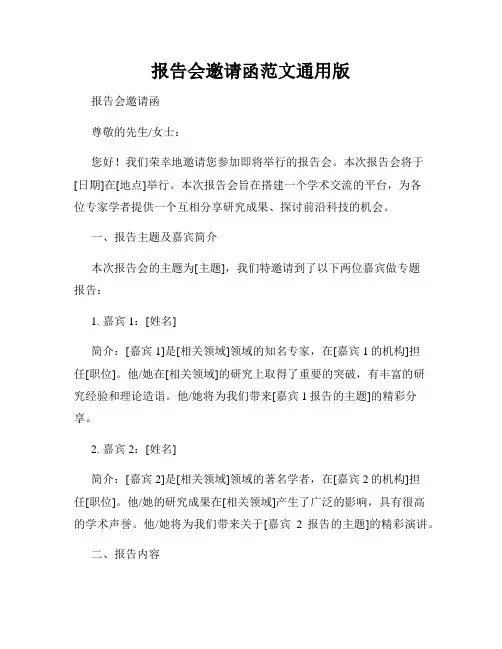 报告会邀请函范文通用版

报告会邀请函

尊敬的先生/女士：

您好！我们荣幸地邀请您参加即将举行的报告会。本次报告会将于[日期]在[地点]举行。本次报告会旨在搭建一个学术交流的平台，为各位专家学者提供一个互相分享研究成果、探讨前沿科技的机会。

一、报告主题及嘉宾简介

本次报告会的主题为[主题]，我们特邀请到了以下两位嘉宾做专题报告：

1. 嘉宾 1：[姓名]

简介：[嘉宾 1]是[相关领域]领域的知名专家，在[嘉宾 1 的机构]担任[职位]。他/她在[相关领域]的研究上取得了重要的突破，有丰富的研究经验和理论造诣。他/她将为我们带来[嘉宾 1 报告的主题]的精彩分享。

2. 嘉宾 2：[姓名]

简介：[嘉宾 2]是[相关领域]领域的著名学者，在[嘉宾 2 的机构]担任[职位]。他/她的研究成果在[相关领域]产生了广泛的影响，具有很高的学术声誉。他/她将为我们带来关于[嘉宾 2 报告的主题]的精彩演讲。

二、报告内容